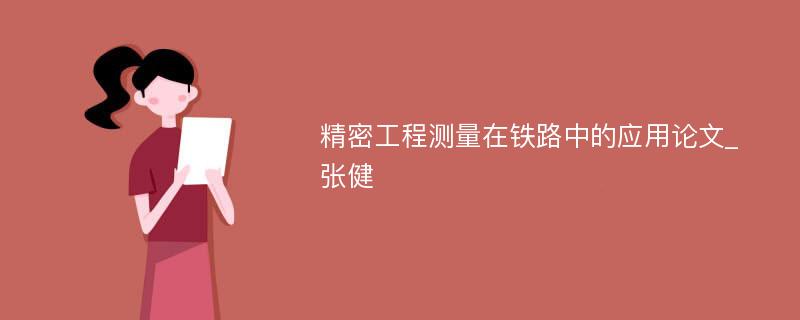 精密工程测量在铁路中的应用论文_张健